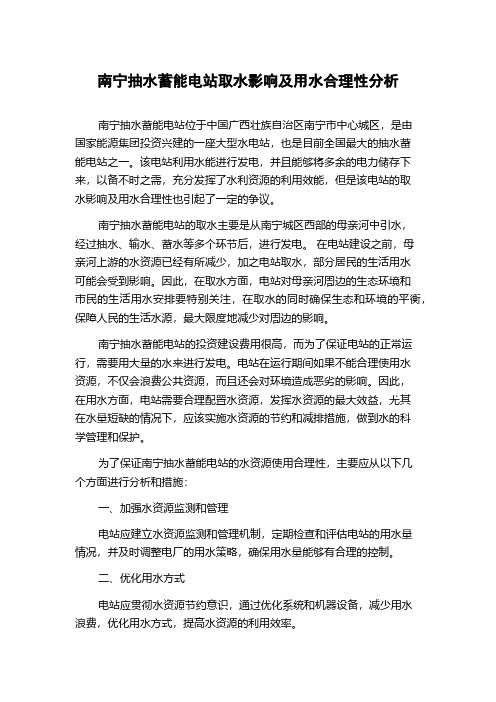 南宁抽水蓄能电站取水影响及用水合理性分析

南宁抽水蓄能电站位于中国广西壮族自治区南宁市中心城区，是由国家能源集团投资兴建的一座大型水电站，也是目前全国最大的抽水蓄能电站之一。该电站利用水能进行发电，并且能够将多余的电力储存下来，以备不时之需，充分发挥了水利资源的利用效能，但是该电站的取水影响及用水合理性也引起了一定的争议。

南宁抽水蓄能电站的取水主要是从南宁城区西部的母亲河中引水，经过抽水、输水、蓄水等多个环节后，进行发电。 在电站建设之前，母亲河上游的水资源已经有所减少，加之电站取水，部分居民的生活用水可能会受到影响。因此，在取水方面，电站对母亲河周边的生态环境和市民的生活用水安排要特别关注，在取水的同时确保生态和环境的平衡，保障人民的生活水源，最大限度地减少对周边的影响。

南宁抽水蓄能电站的投资建设费用很高，而为了保证电站的正常运行，需要用大量的水来进行发电。电站在运行期间如果不能合理使用水资源，不仅会浪费公共资源，而且还会对环境造成恶劣的影响。因此，在用水方面，电站需要合理配置水资源，发挥水资源的最大效益，尤其在水量短缺的情况下，应该实施水资源的节约和减排措施，做到水的科学管理和保护。

为了保证南宁抽水蓄能电站的水资源使用合理性，主要应从以下几个方面进行分析和措施：

一、加强水资源监测和管理

电站应建立水资源监测和管理机制，定期检查和评估电站的用水量情况，并及时调整电厂的用水策略，确保用水量能够有合理的控制。

二、优化用水方式

电站应贯彻水资源节约意识，通过优化系统和机器设备，减少用水浪费，优化用水方式，提高水资源的利用效率。